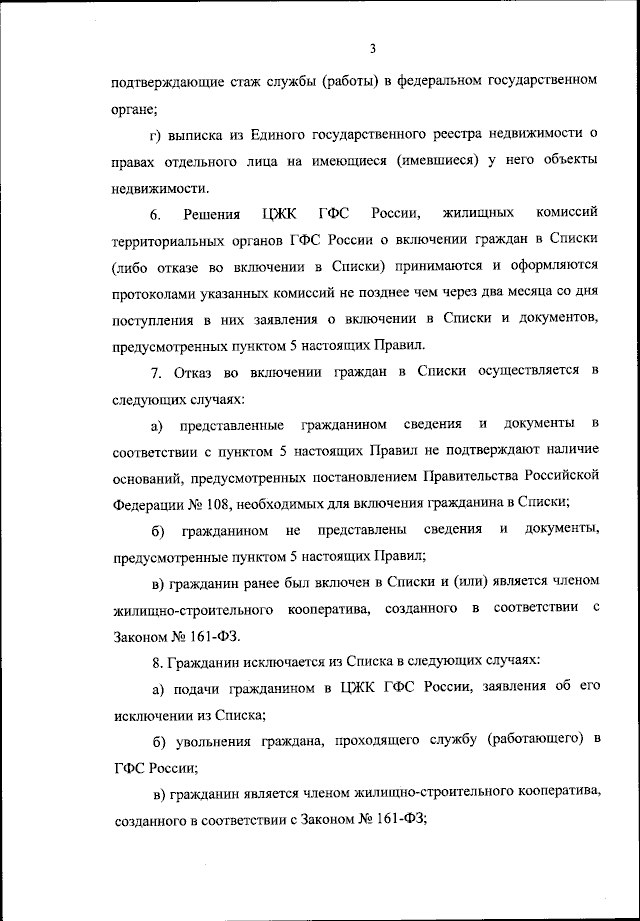 3

подтверждающие стаж службы (работы) в федеральном государственном органе;

г) выписка из Единого государственного реестра недвижимости о правах отдельного лица на имеющиеся (имевшиеся) у него объекты недвижимости.

6. Решения ЦЖК ГФС России, жилищных комиссий территориальных органов ГФС России о включении граждан в Списки (либо отказе во включении в Списки) принимаются и оформляются протоколами указанных комиссий не позднее чем через два месяца со дня поступления в них заявления о включении в Списки и документов, предусмотренных пунктом 5 настоящих Правил.

7. Отказ во включении граждан в Списки осуществляется в следующих случаях:

а) представленные гражданином сведения и документы в соответствии с пунктом 5 настоящих Правил не подтверждают наличие оснований, предусмотренных постановлением Правительства Российской Федерации № 108, необходимых для включения гражданина в Списки;

б) гражданином не представлены сведения и документы, предусмотренные пунктом 5 настоящих Правил;

в) гражданин ранее был включен в Списки и (или) является членом жилищно-строительного кооператива, созданного в соответствии с Законом № 161-ФЗ.

8. Гражданин исключается из Списка в следующих случаях:

а) подачи гражданином в ЦЖК ГФС России, заявления об его исключении из Списка;

б) увольнения граждана, проходящего службу (работающего) в ГФС России;

в) гражданин является членом жилищно-строительного кооператива, созданного в соответствии с Законом № 161-ФЗ;